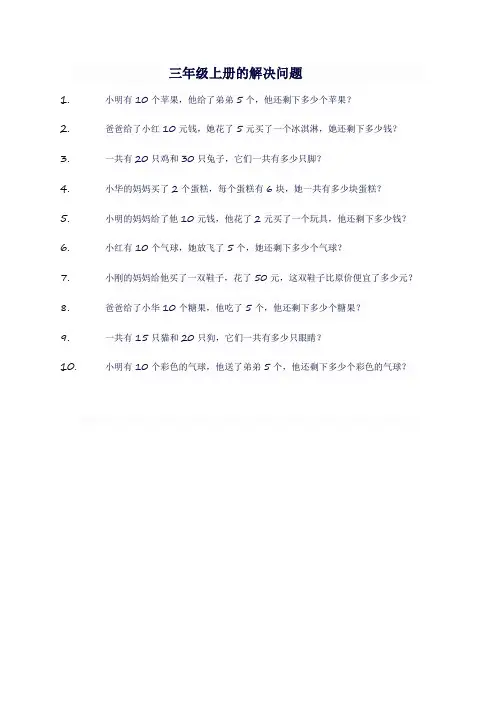 三年级上册的解决问题

1. 小明有 10 个苹果，他给了弟弟 5 个，他还剩下多少个苹果？

2. 爸爸给了小红 10 元钱，她花了 5 元买了一个冰淇淋，她还剩下多少钱？

3. 一共有 20 只鸡和 30 只兔子，它们一共有多少只脚？

4. 小华的妈妈买了 2 个蛋糕，每个蛋糕有 6 块，她一共有多少块蛋糕？

5. 小明的妈妈给了他 10 元钱，他花了 2 元买了一个玩具，他还剩下多少钱？

6. 小红有 10 个气球，她放飞了 5 个，她还剩下多少个气球？

7. 小刚的妈妈给他买了一双鞋子，花了 50 元，这双鞋子比原价便宜了多少元？

8. 爸爸给了小华 10 个糖果，他吃了 5 个，他还剩下多少个糖果？

9. 一共有 15 只猫和 20 只狗，它们一共有多少只眼睛？

10. 小明有 10 个彩色的气球，他送了弟弟 5 个，他还剩下多少个彩色的气球？